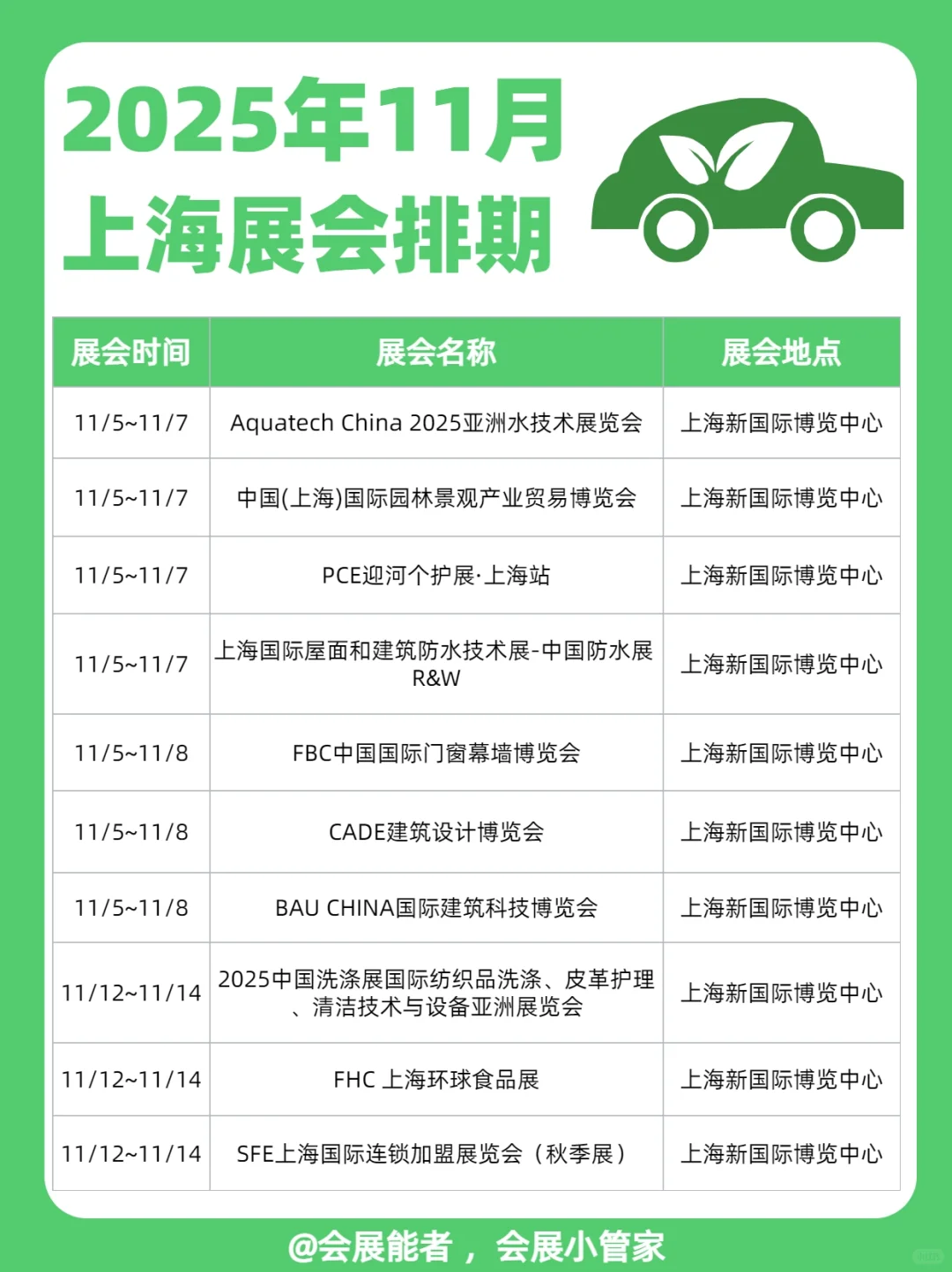 2025年11月
上海展会排期

| 展会时间 | 展会名称 | 展会地点 |
|---|---|---|
| 11/5~11/7 | Aquatech China 2025亚洲水技术展览会 | 上海新国际博览中心 |
| 11/5~11/7 | 中国(上海)国际园林景观产业贸易博览会 | 上海新国际博览中心 |
| 11/5~11/7 | PCE迎河个护展·上海站 | 上海新国际博览中心 |
| 11/5~11/7 | 上海国际屋面和建筑防水技术展-中国防水展R&W | 上海新国际博览中心 |
| 11/5~11/8 | FBC中国国际门窗幕墙博览会 | 上海新国际博览中心 |
| 11/5~11/8 | CADE建筑设计博览会 | 上海新国际博览中心 |
| 11/5~11/8 | BAU CHINA国际建筑科技博览会 | 上海新国际博览中心 |
| 11/12~11/14 | 2025中国洗涤展国际纺织品洗涤、皮革护理、清洁技术与设备亚洲展览会 | 上海新国际博览中心 |
| 11/12~11/14 | FHC 上海环球食品展 | 上海新国际博览中心 |
| 11/12~11/14 | SFE上海国际连锁加盟展览会（秋季展） | 上海新国际博览中心 |

@会展能者，会展小管家